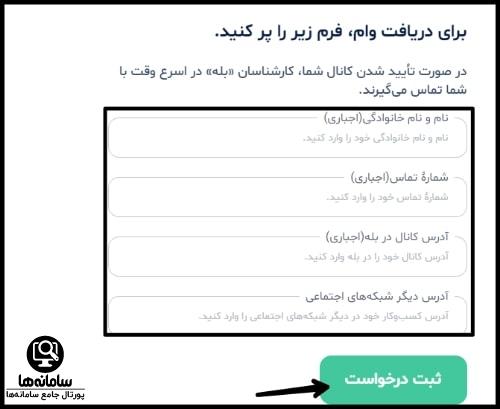 برای دریافت وام، فرم زیر را پر کنید.

در صورت تأیید شدن کانال شما، کارشناسان «بله» در اسرع وقت با شما تماس می‌گیرند.

نام و نام خانوادگی(اجباری)
نام و نام خانوادگی خود را وارد کنید.

شمارهٔ تماس(اجباری)
شمارهٔ تماس خود را وارد کنید.

آدرس کانال در بله(اجباری)
آدرس کانال خود را در بله وارد کنید.

آدرس دیگر شبکه‌های اجتماعی
آدرس کسب‌وکار خود در دیگر شبکه‌های اجتماعی را وارد کنید.

ثبت درخواست

سامانه‌ها
پورتال جامع سامانه‌ها